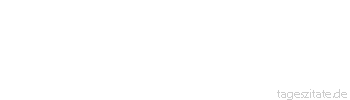 tageszitate.de